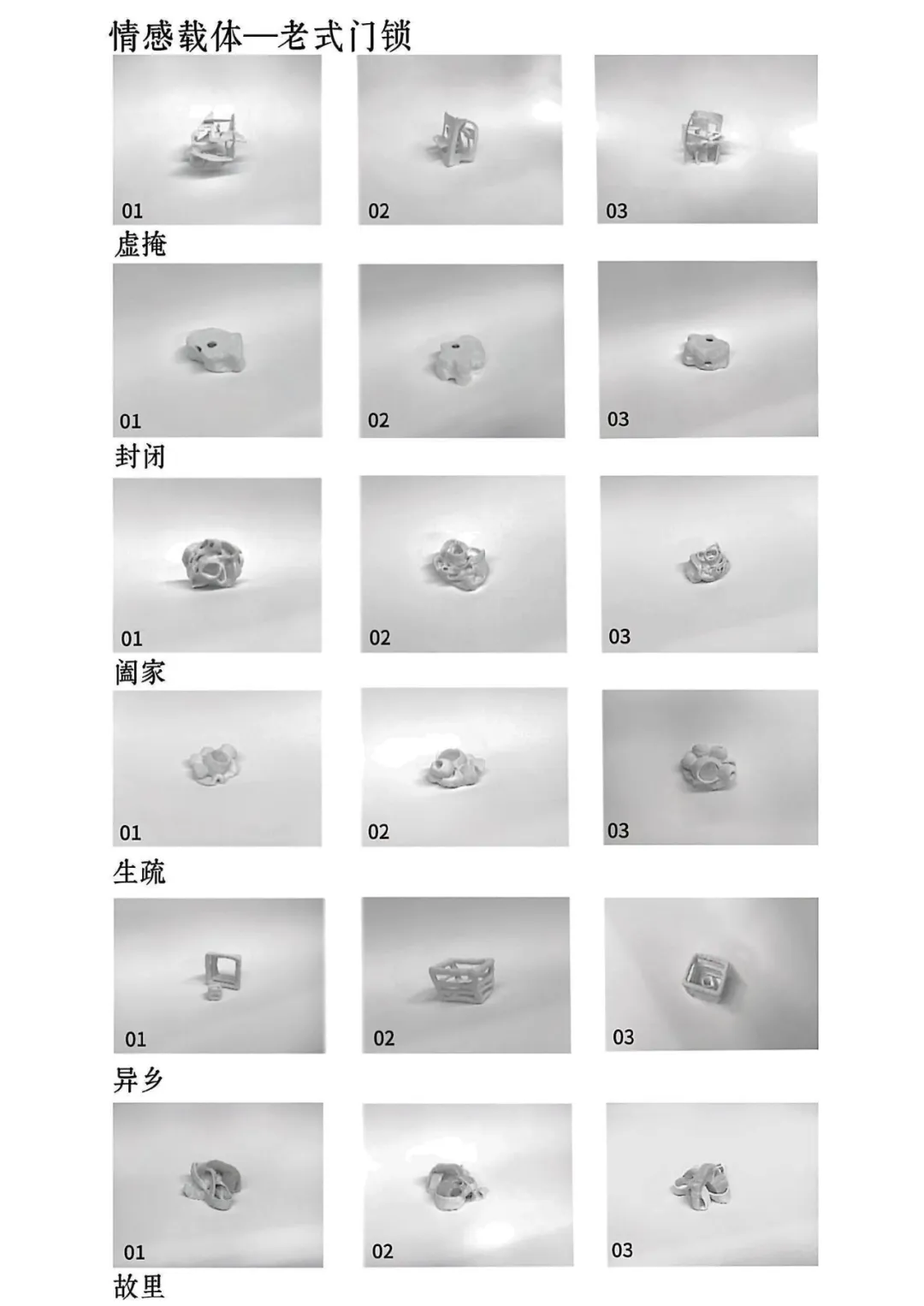 情感载体—老式门锁

01

02

03

虚掩

01

02

03

封闭

01

02

03

阖家

01

02

03

生疏

01

02

03

异乡

01

02

03

故里